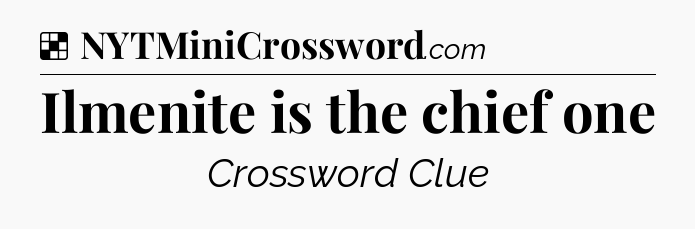 NYTMiniCrossword.com

Ilmenite is the chief one

Crossword Clue